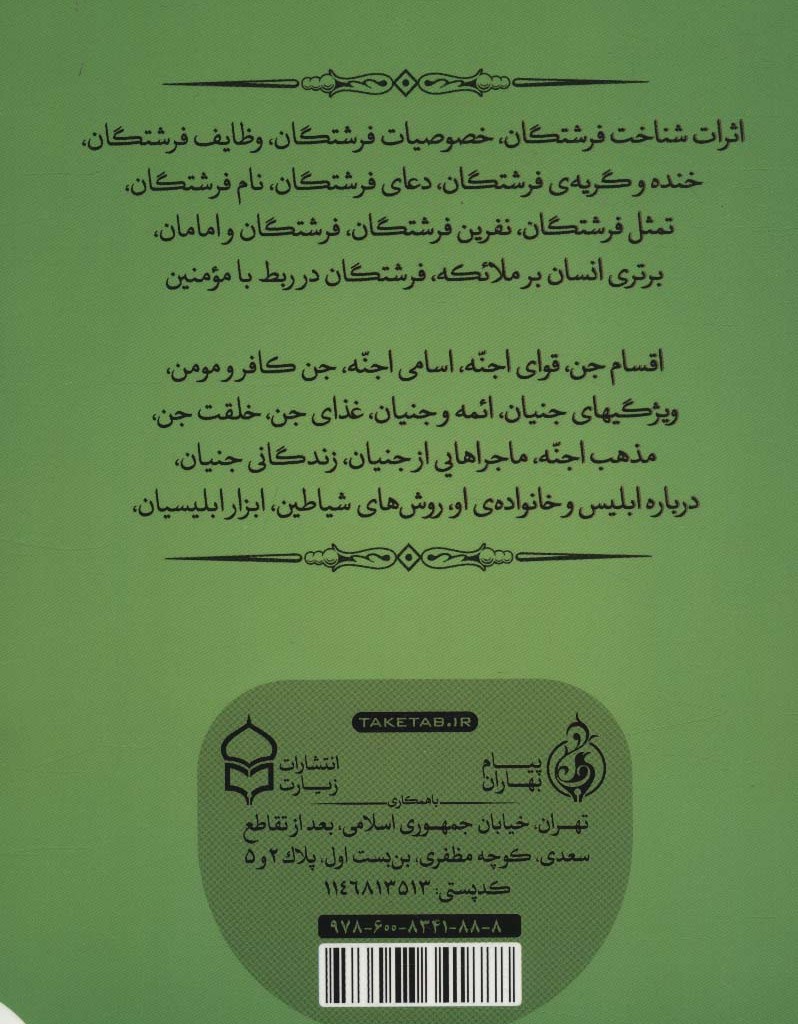 اثرات شناخت فرشتگان، خصوصیات فرشتگان، وظایف فرشتگان، خنده و گریه‌ی فرشتگان، دعای فرشتگان، نام فرشتگان، تمثل فرشتگان، نفرین فرشتگان، فرشتگان و امامان، برتری انسان بر ملائکه، فرشتگان در ربط با مؤمنین

اقسام جن، قوای اجنّه، اسامی اجنّه، جن کافر و مومن، ویژگیهای جنیان، ائمه و جنیان، غذای جن، خلقت جن، مذهب اجنّه، ماجراهایی از جنیان، زندگانی جنیان، درباره ابلیس و خانواده‌ی او، روش‌های شیاطین، ابزار ابلیسیان،

TAKETAB.IR

پیام بهاران

انتشارات زیارت

با همکاری

تهران، خیابان جمهوری اسلامی، بعد از تقاطع سعدی، کوچه مظفری، بن‌بست اول، پلاک ۲ و ۵
کدپستی: ۱۱۴۶۸۱۳۵۱۳

۹۷۸-۶۰۰-۸۳۴۱-۸۸-۸